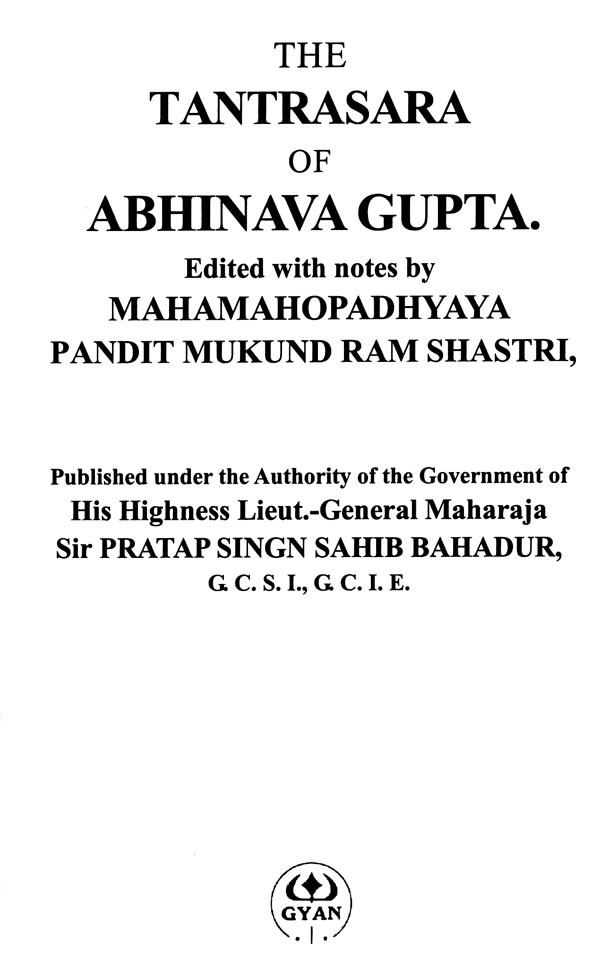 THE
TANTRASARA
OF
ABHINAVA GUPTA.
Edited with notes by
MAHAMAHOPADHYAYA
PANDIT MUKUND RAM SHASTRI,

Published under the Authority of the Government of
His Highness Lieut.-General Maharaja
Sir PRATAP SINGN SAHIB BAHADUR,
G. C. S. I., G. C. I. E.

GYAN